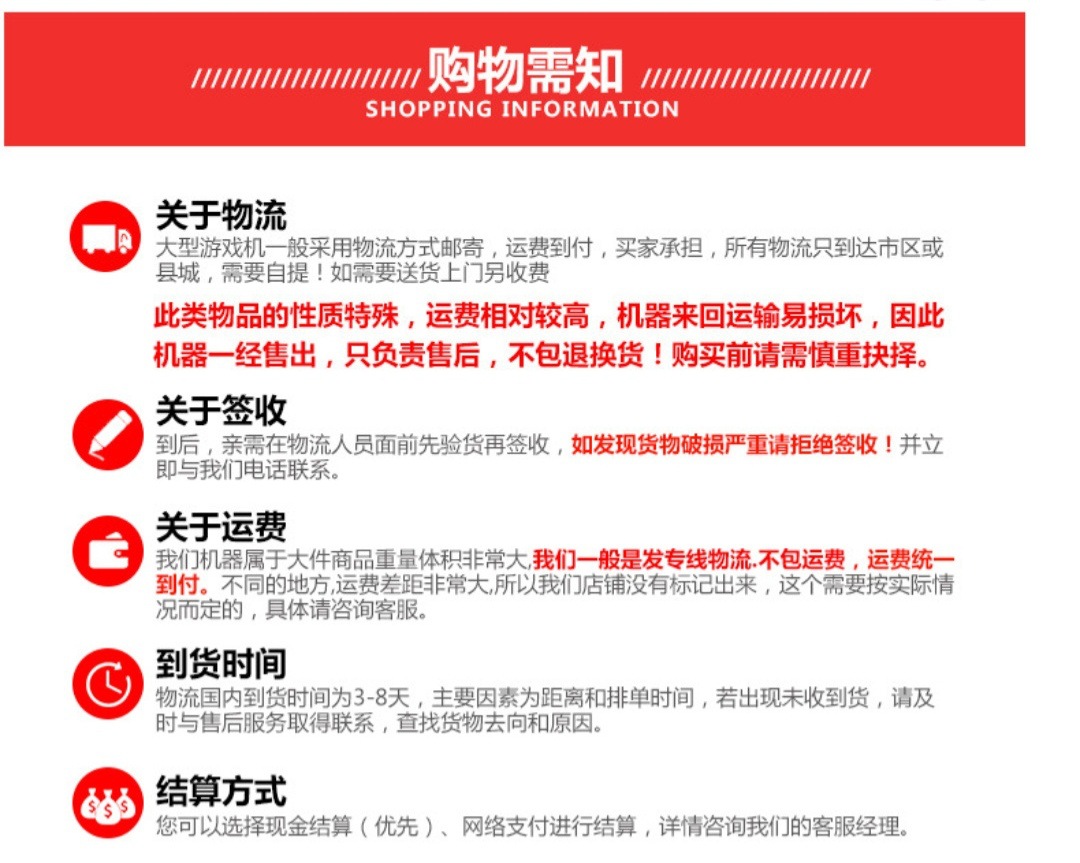 购物需知
SHOPPING INFORMATION

关于物流
大型游戏机一般采用物流方式邮寄，运费到付，买家承担，所有物流只到达市区或县城，需要自提！如需要送货上门另收费

此类物品的性质特殊，运费相对较高，机器来回运输易损坏，因此机器一经售出，只负责售后，不包退换货！购买前请需慎重抉择。

关于签收
到后，亲需在物流人员面前先验货再签收，如发现货物破损严重请拒绝签收！并立即与我们电话联系。

关于运费
我们机器属于大件商品重量体积非常大,我们一般是发专线物流.不包运费，运费统一到付。不同的地方,运费差距非常大,所以我们店铺没有标记出来，这个需要按实际情况而定的，具体请咨询客服。

到货时间
物流国内到货时间为3-8天，主要因素为距离和排单时间，若出现未收到货，请及时与售后服务取得联系，查找货物去向和原因。

结算方式
您可以选择现金结算（优先）、网络支付进行结算，详情咨询我们的客服经理。